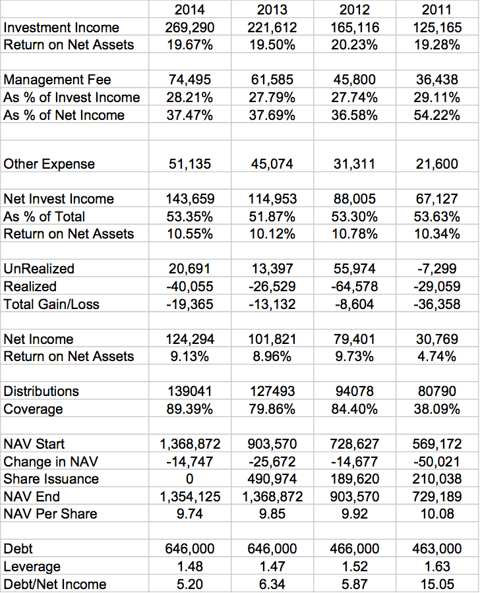 | | 2014 | 2013 | 2012 | 2011 |
|---|---|---|---|---|
| Investment Income | 269,290 | 221,612 | 165,116 | 125,165 |
| Return on Net Assets | 19.67% | 19.50% | 20.23% | 19.28% |
| | | | | |
| Management Fee | 74,495 | 61,585 | 45,800 | 36,438 |
| As % of Invest Income | 28.21% | 27.79% | 27.74% | 29.11% |
| As % of Net Income | 37.47% | 37.69% | 36.58% | 54.22% |
| | | | | |
| Other Expense | 51,135 | 45,074 | 31,311 | 21,600 |
| | | | | |
| Net Invest Income | 143,659 | 114,953 | 88,005 | 67,127 |
| As % of Total | 53.35% | 51.87% | 53.30% | 53.63% |
| Return on Net Assets | 10.55% | 10.12% | 10.78% | 10.34% |
| | | | | |
| UnRealized | 20,691 | 13,397 | 55,974 | -7,299 |
| Realized | -40,055 | -26,529 | -64,578 | -29,059 |
| Total Gain/Loss | -19,365 | -13,132 | -8,604 | -36,358 |
| | | | | |
| Net Income | 124,294 | 101,821 | 79,401 | 30,769 |
| Return on Net Assets | 9.13% | 8.96% | 9.73% | 4.74% |
| | | | | |
| Distributions | 139041 | 127493 | 94078 | 80790 |
| Coverage | 89.39% | 79.86% | 84.40% | 38.09% |
| | | | | |
| NAV Start | 1,368,872 | 903,570 | 728,627 | 569,172 |
| Change in NAV | -14,747 | -25,672 | -14,677 | -50,021 |
| Share Issuance | 0 | 490,974 | 189,620 | 210,038 |
| NAV End | 1,354,125 | 1,368,872 | 903,570 | 729,189 |
| NAV Per Share | 9.74 | 9.85 | 9.92 | 10.08 |
| | | | | |
| Debt | 646,000 | 646,000 | 466,000 | 463,000 |
| Leverage | 1.48 | 1.47 | 1.52 | 1.63 |
| Debt/Net Income | 5.20 | 6.34 | 5.87 | 15.05 |